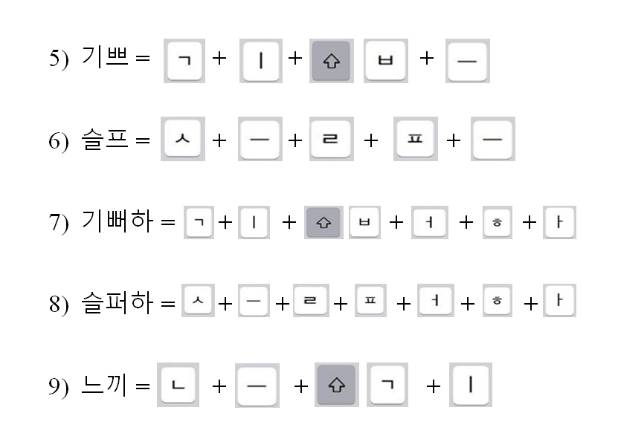 5) 기쁘 = ㄱ + ㅣ + ⇧ ㅂ + ㅡ

6) 슬프 = ㅅ + ㅡ + ㄹ + ㅍ + ㅡ

7) 기뻐하 = ㄱ + ㅣ + ⇧ ㅂ + ㅓ + ㅎ + ㅏ

8) 슬퍼하 = ㅅ + ㅡ + ㄹ + ㅍ + ㅓ + ㅎ + ㅏ

9) 느끼 = ㄴ + ㅡ + ⇧ ㄱ + ㅣ